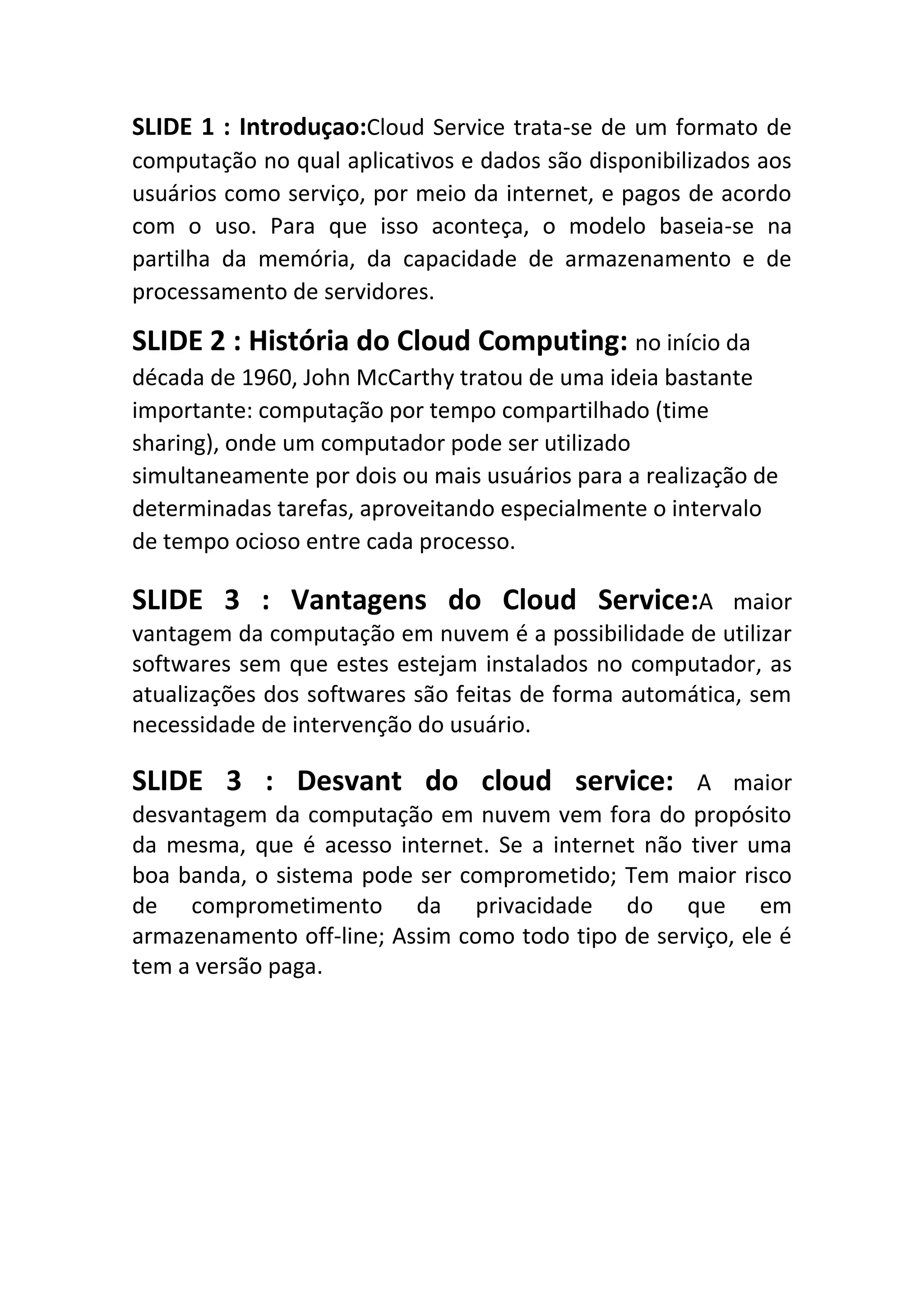 SLIDE 1 : Introduçao:Cloud Service trata-se de um formato de computação no qual aplicativos e dados são disponibilizados aos usuários como serviço, por meio da internet, e pagos de acordo com o uso. Para que isso aconteça, o modelo baseia-se na partilha da memória, da capacidade de armazenamento e de processamento de servidores.

SLIDE 2 : História do Cloud Computing: no início da década de 1960, John McCarthy tratou de uma ideia bastante importante: computação por tempo compartilhado (time sharing), onde um computador pode ser utilizado simultaneamente por dois ou mais usuários para a realização de determinadas tarefas, aproveitando especialmente o intervalo de tempo ocioso entre cada processo.

SLIDE 3 : Vantagens do Cloud Service:A maior vantagem da computação em nuvem é a possibilidade de utilizar softwares sem que estes estejam instalados no computador, as atualizações dos softwares são feitas de forma automática, sem necessidade de intervenção do usuário.

SLIDE 3 : Desvant do cloud service: A maior desvantagem da computação em nuvem vem fora do propósito da mesma, que é acesso internet. Se a internet não tiver uma boa banda, o sistema pode ser comprometido; Tem maior risco de comprometimento da privacidade do que em armazenamento off-line; Assim como todo tipo de serviço, ele é tem a versão paga.